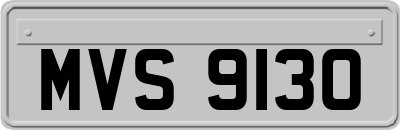 MVS 9130